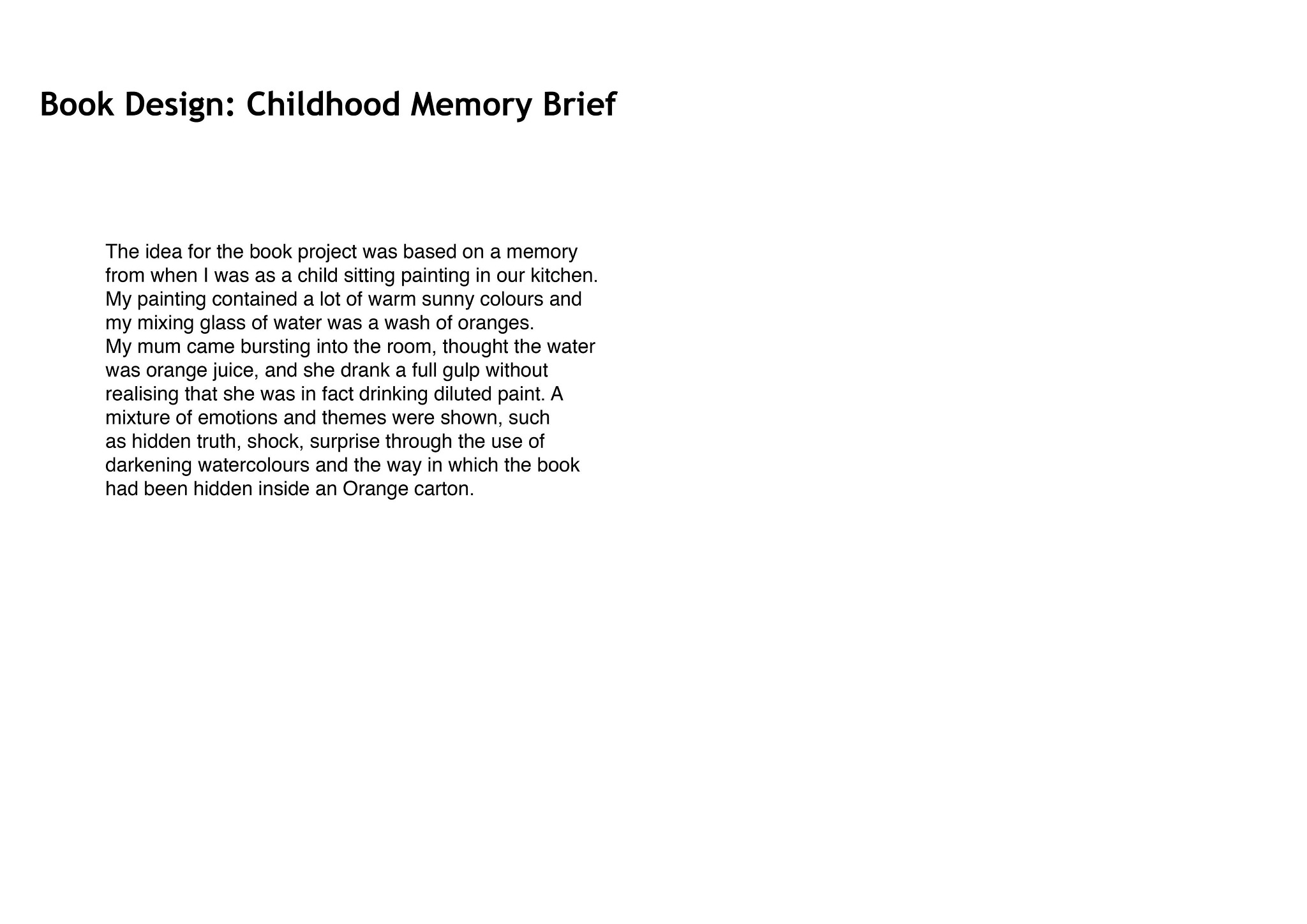 Book Design: Childhood Memory Brief

The idea for the book project was based on a memory from when I was as a child sitting painting in our kitchen. My painting contained a lot of warm sunny colours and my mixing glass of water was a wash of oranges.
My mum came bursting into the room, thought the water was orange juice, and she drank a full gulp without realising that she was in fact drinking diluted paint. A mixture of emotions and themes were shown, such as hidden truth, shock, surprise through the use of darkening watercolours and the way in which the book had been hidden inside an Orange carton.